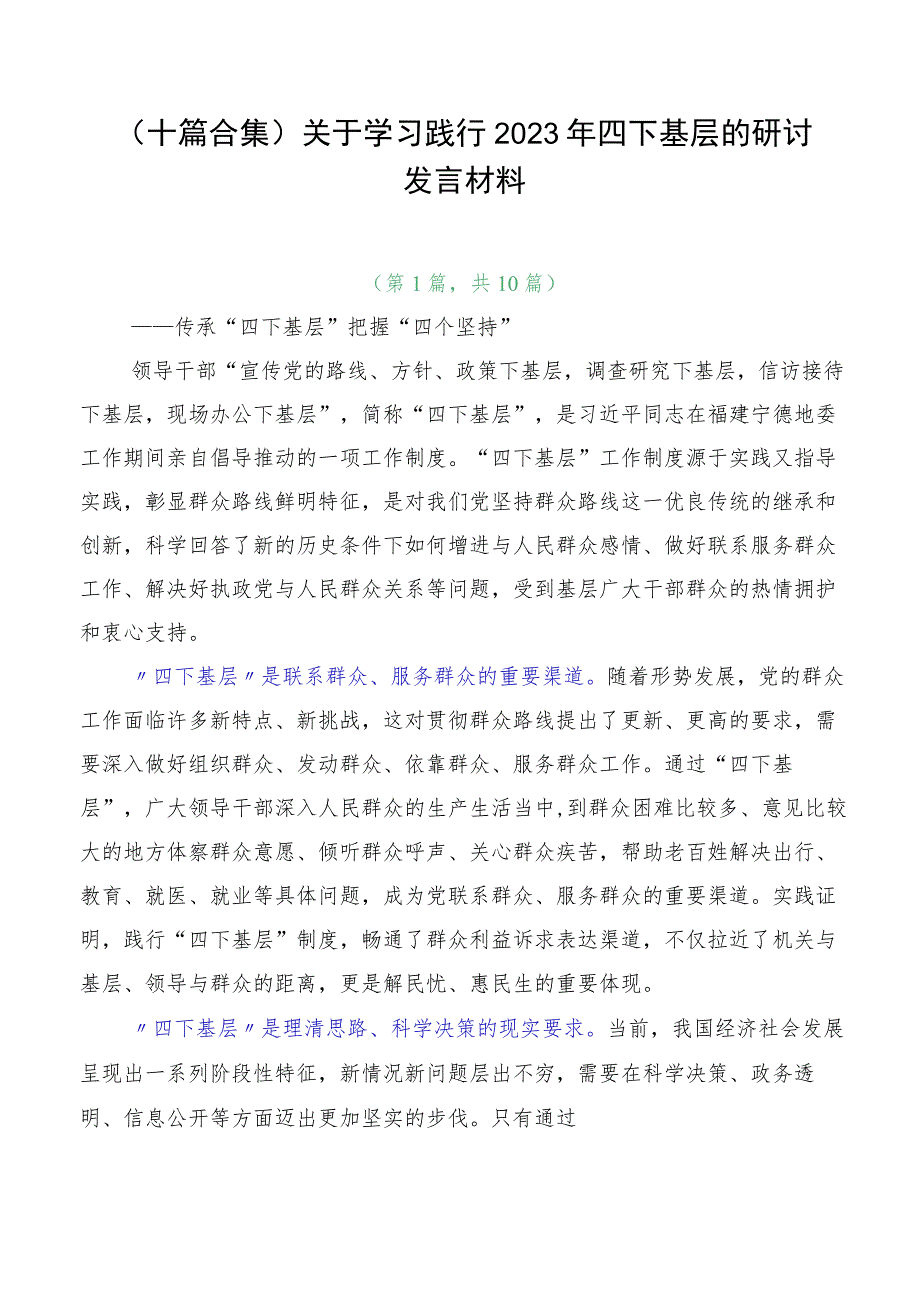 （十篇合集）关于学习践行2023年四下基层的研讨发言材料

（第1篇，共10篇）

——传承“四下基层”把握“四个坚持”

领导干部“宣传党的路线、方针、政策下基层，调查研究下基层，信访接待下基层，现场办公下基层”，简称“四下基层”，是习近平同志在福建宁德地委工作期间亲自倡导推动的一项工作制度。“四下基层”工作制度源于实践又指导实践，彰显群众路线鲜明特征，是对我们党坚持群众路线这一优良传统的继承和创新，科学回答了新的历史条件下如何增进与人民群众感情、做好联系服务群众工作、解决好执政党与人民群众关系等问题，受到基层广大干部群众的热情拥护和衷心支持。

〃四下基层〃是联系群众、服务群众的重要渠道。随着形势发展，党的群众工作面临许多新特点、新挑战，这对贯彻群众路线提出了更新、更高的要求，需要深入做好组织群众、发动群众、依靠群众、服务群众工作。通过“四下基层”，广大领导干部深入人民群众的生产生活当中，到群众困难比较多、意见比较大的地方体察群众意愿、倾听群众呼声、关心群众疾苦，帮助老百姓解决出行、教育、就医、就业等具体问题，成为党联系群众、服务群众的重要渠道。实践证明，践行“四下基层”制度，畅通了群众利益诉求表达渠道，不仅拉近了机关与基层、领导与群众的距离，更是解民忧、惠民生的重要体现。

〃四下基层〃是理清思路、科学决策的现实要求。当前，我国经济社会发展呈现出一系列阶段性特征，新情况新问题层出不穷，需要在科学决策、政务透明、信息公开等方面迈出更加坚实的步伐。只有通过